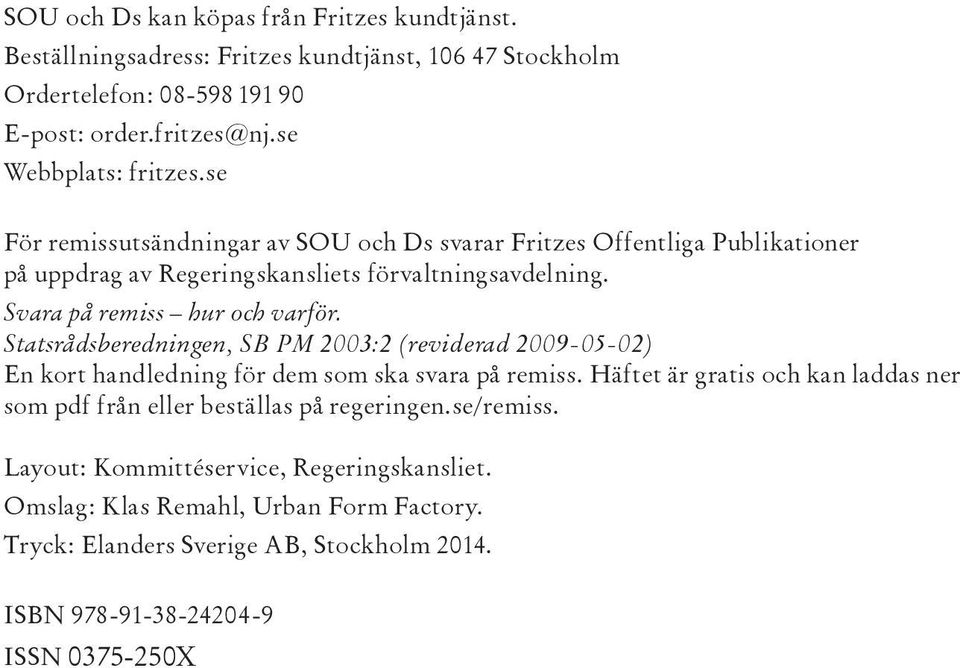 SOU och Ds kan köpas från Fritzes kundtjänst.
Beställningsadress: Fritzes kundtjänst, 106 47 Stockholm
Ordertelefon: 08-598 191 90
E-post: order.fritzes@nj.se
Webbplats: fritzes.se

För remissutsändningar av SOU och Ds svarar Fritzes Offentliga Publikationer på uppdrag av Regeringskansliets förvaltningsavdelning.
Svara på remiss – hur och varför.
Statsrådsberedningen, SB PM 2003:2 (reviderad 2009-05-02)
En kort handledning för dem som ska svara på remiss. Häftet är gratis och kan laddas ner som pdf från eller beställas på regeringen.se/remiss.

Layout: Kommittéservice, Regeringskansliet.
Omslag: Klas Remahl, Urban Form Factory.
Tryck: Elanders Sverige AB, Stockholm 2014.

ISBN 978-91-38-24204-9
ISSN 0375-250X